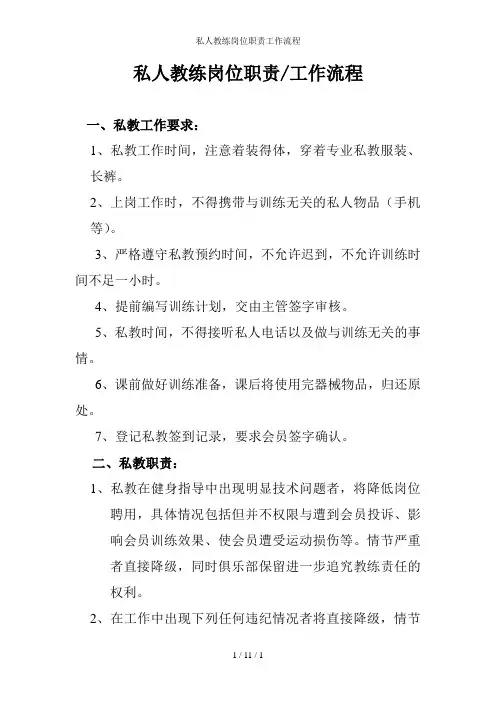 私人教练岗位职责工作流程

私人教练岗位职责/工作流程

一、私教工作要求：

1、私教工作时间，注意着装得体，穿着专业私教服装、长裤。

2、上岗工作时，不得携带与训练无关的私人物品（手机等）。

3、严格遵守私教预约时间，不允许迟到，不允许训练时间不足一小时。

4、提前编写训练计划，交由主管签字审核。

5、私教时间，不得接听私人电话以及做与训练无关的事情。

6、课前做好训练准备，课后将使用完器械物品，归还原处。

7、登记私教签到记录，要求会员签字确认。

二、私教职责：

1、私教在健身指导中出现明显技术问题者，将降低岗位聘用，具体情况包括但并不权限与遭到会员投诉、影响会员训练效果、使会员遭受运动损伤等。情节严重者直接降级，同时俱乐部保留进一步追究教练责任的权利。

2、在工作中出现下列任何违纪情况者将直接降级，情节

1 / 11 / 1